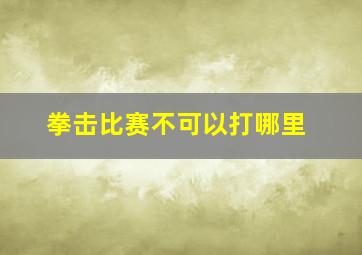 拳击比赛不可以打哪里